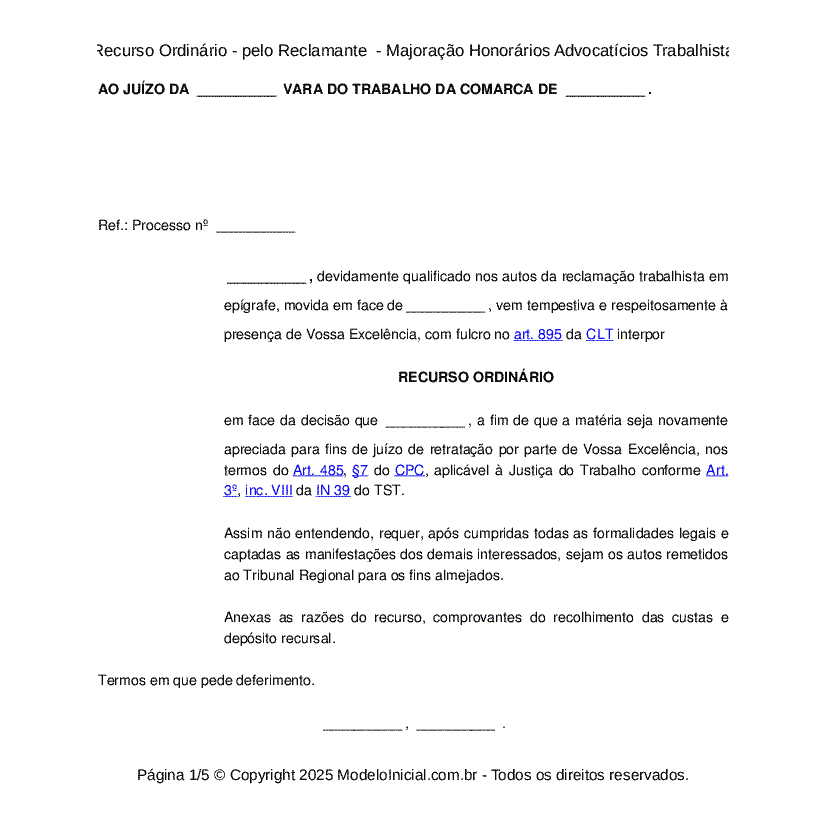 Recurso Ordinário - pelo Reclamante - Majoração Honorários Advocatícios Trabalhista

AO JUÍZO DA __________ VARA DO TRABALHO DA COMARCA DE __________ .

Ref.: Processo nº __________

__________ , devidamente qualificado nos autos da reclamação trabalhista em epígrafe, movida em face de __________ , vem tempestiva e respeitosamente à presença de Vossa Excelência, com fulcro no art. 895 da CLT interpor

RECURSO ORDINÁRIO

em face da decisão que __________ , a fim de que a matéria seja novamente apreciada para fins de juízo de retratação por parte de Vossa Excelência, nos termos do Art. 485, §7 do CPC, aplicável à Justiça do Trabalho conforme Art. 3º, inc. VIII da IN 39 do TST.

Assim não entendendo, requer, após cumpridas todas as formalidades legais e captadas as manifestações dos demais interessados, sejam os autos remetidos ao Tribunal Regional para os fins almejados.

Anexas as razões do recurso, comprovantes do recolhimento das custas e depósito recursal.

Termos em que pede deferimento.

__________ , __________ .

Página 1/5 © Copyright 2025 ModeloInicial.com.br - Todos os direitos reservados.